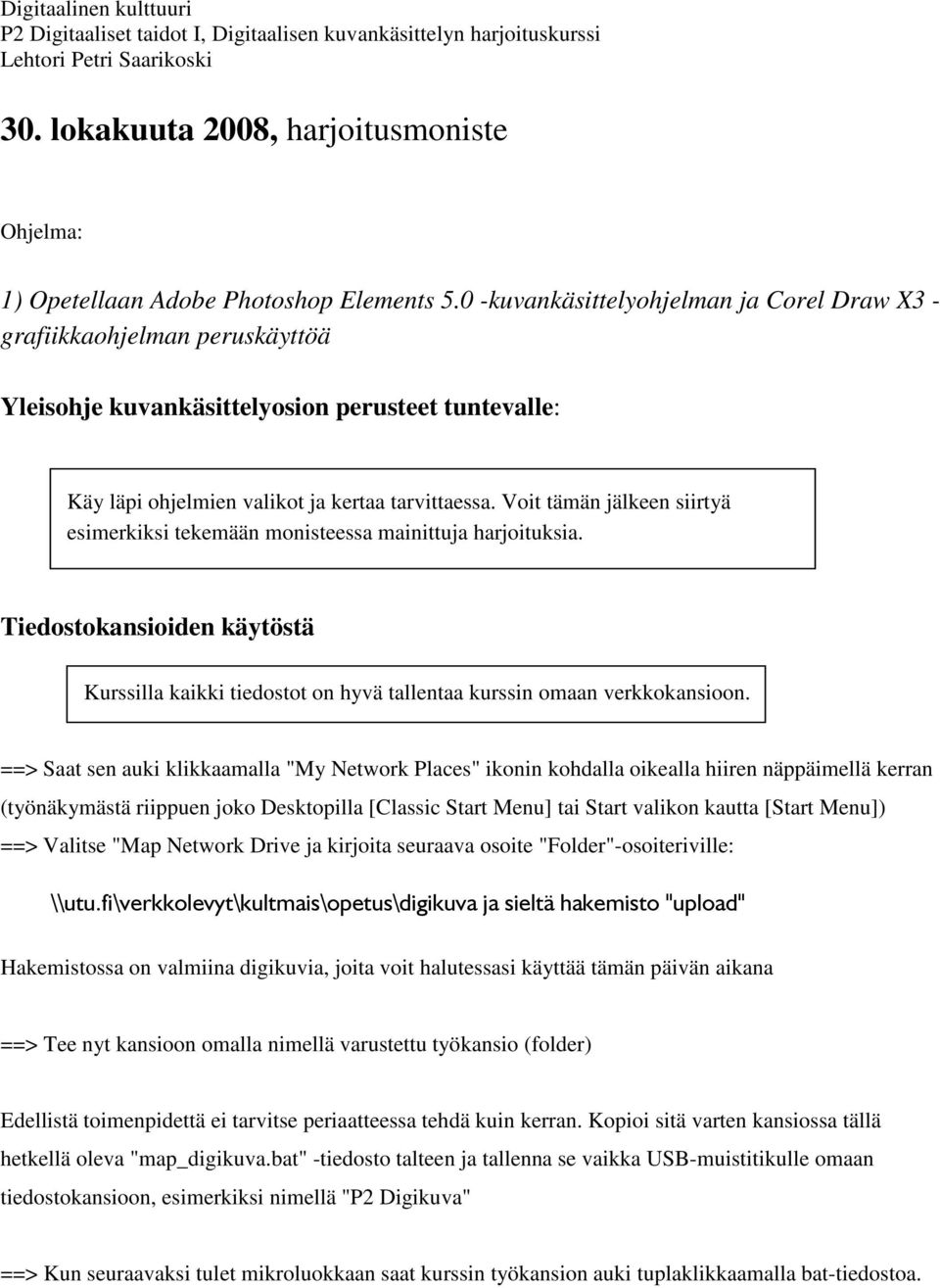 Digitaalinen kulttuuri
P2 Digitaaliset taidot I, Digitaalisen kuvankäsittelyn harjoituskurssi
Lehtori Petri Saarikoski

30. lokakuuta 2008, harjoitusmoniste

Ohjelma:

1) Opetellaan Adobe Photoshop Elements 5.0 -kuvankäsittelyohjelman ja Corel Draw X3 -grafiikkaohjelman peruskäyttöä

Yleisohje kuvankäsittelyosion perusteet tuntevalle:

Käy läpi ohjelmien valikot ja kertaa tarvittaessa. Voit tämän jälkeen siirtyä esimerkiksi tekemään monisteessa mainittuja harjoituksia.

Tiedostokansioiden käytöstä

Kurssilla kaikki tiedostot on hyvä tallentaa kurssin omaan verkkokansioon.

==> Saat sen auki klikkaamalla "My Network Places" ikonin kohdalla oikealla hiiren näppäimellä kerran (työnäkymästä riippuen joko Desktopilla [Classic Start Menu] tai Start valikon kautta [Start Menu])
==> Valitse "Map Network Drive ja kirjoita seuraava osoite "Folder"-osoiteriville:

\\utu.fi\verkkolevyt\kultmais\opetus\digikuva ja sieltä hakemisto "upload"

Hakemistossa on valmiina digikuvia, joita voit halutessasi käyttää tämän päivän aikana

==> Tee nyt kansioon omalla nimellä varustettu työkansio (folder)

Edellistä toimenpidettä ei tarvitse periaatteessa tehdä kuin kerran. Kopioi sitä varten kansiossa tällä hetkellä oleva "map_digikuva.bat" -tiedosto talteen ja tallenna se vaikka USB-muistitikulle omaan tiedostokansioon, esimerkiksi nimellä "P2 Digikuva"

==> Kun seuraavaksi tulet mikroluokkaan saat kurssin työkansion auki tuplaklikkaamalla bat-tiedostoa.